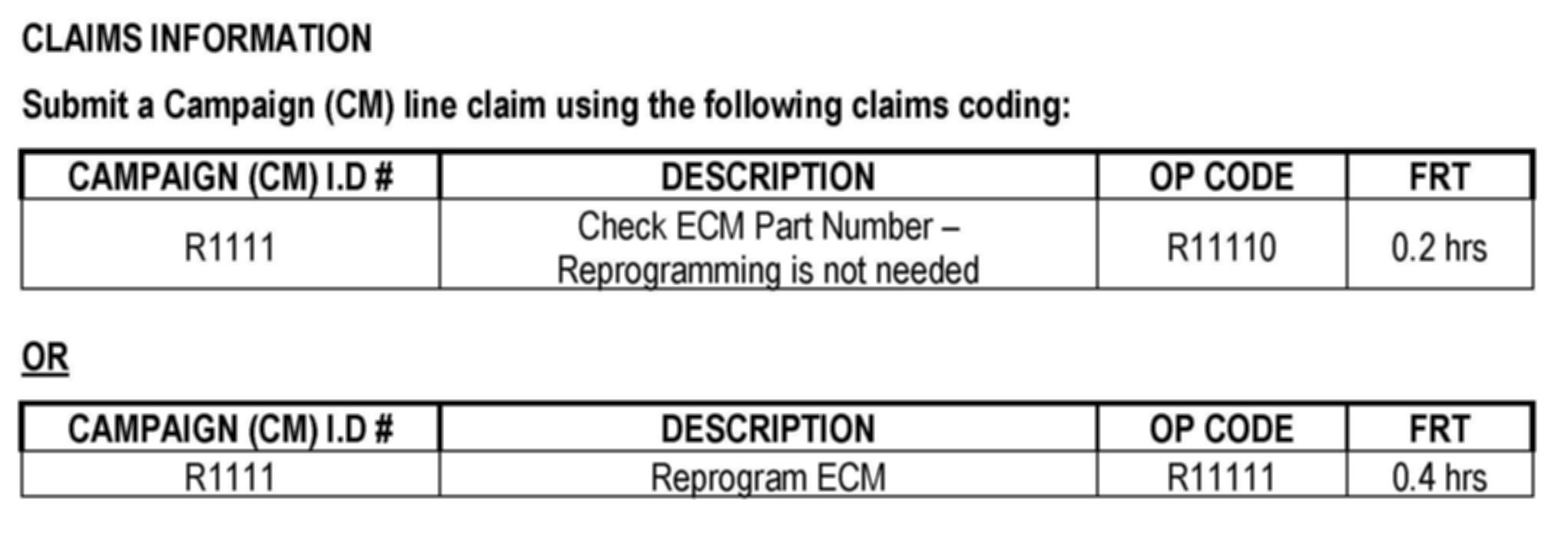 CLAIMS INFORMATION

Submit a Campaign (CM) line claim using the following claims coding:

| CAMPAIGN (CM) I.D # | DESCRIPTION | OP CODE | FRT |
|---|---|---|---|
| R1111 | Check ECM Part Number – Reprogramming is not needed | R11110 | 0.2 hrs |

OR

| CAMPAIGN (CM) I.D # | DESCRIPTION | OP CODE | FRT |
|---|---|---|---|
| R1111 | Reprogram ECM | R11111 | 0.4 hrs |